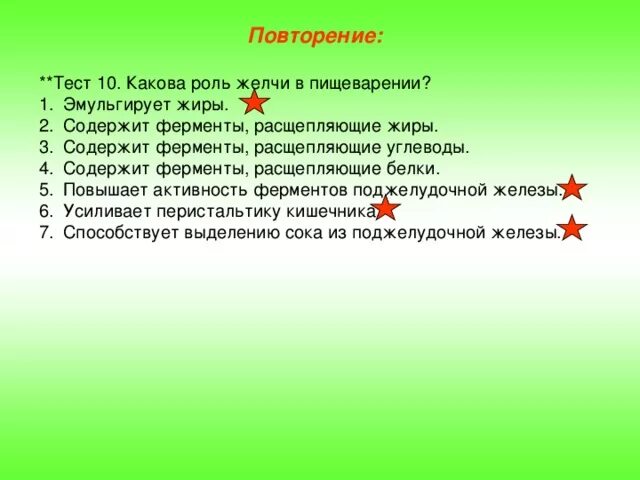 Повторение:

**Тест 10. Какова роль желчи в пищеварении?
1. Эмульгирует жиры.
2. Содержит ферменты, расщепляющие жиры.
3. Содержит ферменты, расщепляющие углеводы.
4. Содержит ферменты, расщепляющие белки.
5. Повышает активность ферментов поджелудочной железы.
6. Усиливает перистальтику кишечника.
7. Способствует выделению сока из поджелудочной железы.